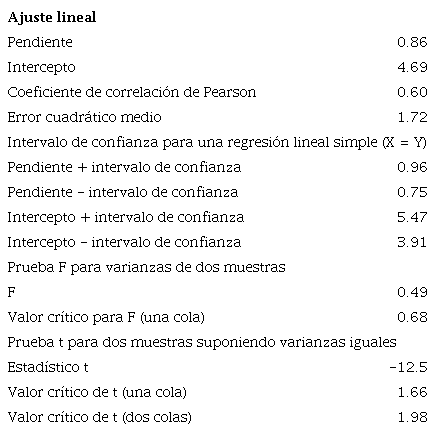 | Ajuste lineal | |
|---|---|
| Pendiente | 0.86 |
| Intercepto | 4.69 |
| Coeficiente de correlación de Pearson | 0.60 |
| Error cuadrático medio | 1.72 |
| Intervalo de confianza para una regresión lineal simple (X = Y) | |
| Pendiente + intervalo de confianza | 0.96 |
| Pendiente – intervalo de confianza | 0.75 |
| Intercepto + intervalo de confianza | 5.47 |
| Intercepto – intervalo de confianza | 3.91 |
| Prueba F para varianzas de dos muestras | |
| F | 0.49 |
| Valor crítico para F (una cola) | 0.68 |
| Prueba t para dos muestras suponiendo varianzas iguales | |
| Estadístico t | -12.5 |
| Valor crítico de t (una cola) | 1.66 |
| Valor crítico de t (dos colas) | 1.98 |